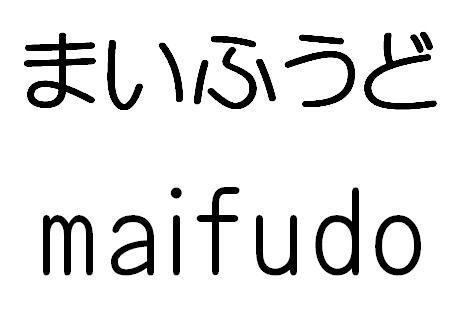 まいふうど

maifudo